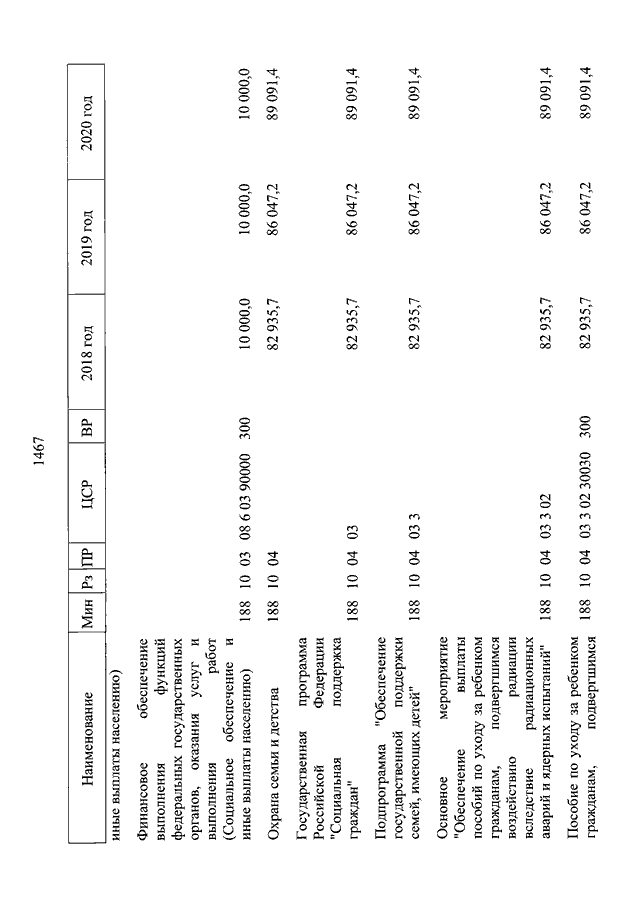 1467

| Наименование | Мин | Рз | ПР | ЦСР | ВР | 2018 год | 2019 год | 2020 год |
|---|---|---|---|---|---|---|---|---|
| иные выплаты населению) | | | | | | | | |
| Финансовое обеспечение выполнения функций федеральных государственных органов, оказания услуг и выполнения работ (Социальное обеспечение и иные выплаты населению) | 188 | 10 | 03 | 08 6 03 90000 | 300 | 10 000,0 | 10 000,0 | 10 000,0 |
| Охрана семьи и детства | 188 | 10 | 04 | | | 82 935,7 | 86 047,2 | 89 091,4 |
| Государственная программа Российской Федерации "Социальная поддержка граждан" | 188 | 10 | 04 | 03 | | 82 935,7 | 86 047,2 | 89 091,4 |
| Подпрограмма "Обеспечение государственной поддержки семей, имеющих детей" | 188 | 10 | 04 | 03 3 | | 82 935,7 | 86 047,2 | 89 091,4 |
| Основное мероприятие "Обеспечение выплаты пособий по уходу за ребенком гражданам, подвергшимся воздействию радиации вследствие радиационных аварий и ядерных испытаний" | 188 | 10 | 04 | 03 3 02 | | 82 935,7 | 86 047,2 | 89 091,4 |
| Пособие по уходу за ребенком гражданам, подвергшимся | 188 | 10 | 04 | 03 3 02 30030 | 300 | 82 935,7 | 86 047,2 | 89 091,4 |